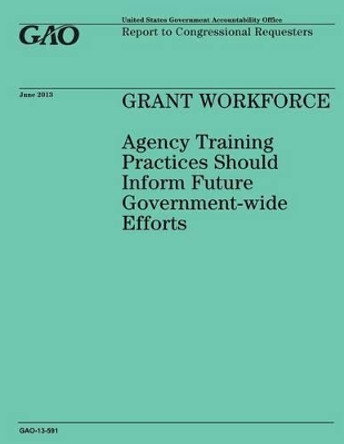 GAO

United States Government Accountability Office
Report to Congressional Requesters

June 2013

GRANT WORKFORCE

Agency Training Practices Should Inform Future Government-wide Efforts

GAO-13-591